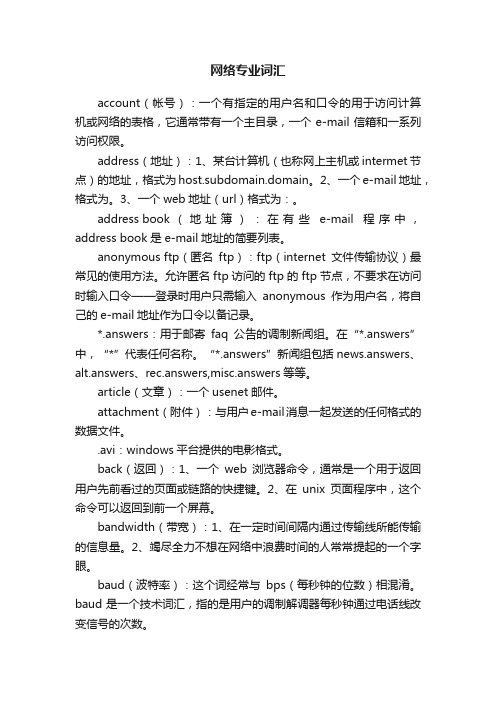 网络专业词汇

account（帐号）：一个有指定的用户名和口令的用于访问计算机或网络的表格，它通常带有一个主目录，一个 e-mail 信箱和一系列访问权限。

address（地址）：1、某台计算机（也称网上主机或 intermet 节点）的地址，格式为 host.subdomain.domain。2、一个 e-mail 地址，格式为。3、一个 web 地址（url）格式为：。

address book （地址簿）：在有些 e-mail 程序中，address book 是 e-mail 地址的简要列表。

anonymous ftp（匿名 ftp）：ftp（internet 文件传输协议）最常见的使用方法。允许匿名 ftp 访问的 ftp 的 ftp 节点，不要求在访问时输入口令——登录时用户只需输入 anonymous 作为用户名，将自己的 e-mail 地址作为口令以备记录。

*.answers：用于邮寄 faq 公告的调制新闻组。在“*.answers”中，“*”代表任何名称。“*.answers”新闻组包括 news.answers、alt.answers、rec.answers,misc.answers 等等。

article（文章）：一个 usenet 邮件。

attachment（附件）：与用户 e-mail 消息一起发送的任何格式的数据文件。

.avi：windows 平台提供的电影格式。

back（返回）：1、一个 web 浏览器命令，通常是一个用于返回用户先前看过的页面或链路的快捷键。2、在 unix 页面程序中，这个命令可以返回到前一个屏幕。

bandwidth（带宽）：1、在一定时间间隔内通过传输线所能传输的信息量。2、竭尽全力不想在网络中浪费时间的人常常提起的一个字眼。

baud（波特率）：这个词经常与 bps（每秒钟的位数）相混淆。baud 是一个技术词汇，指的是用户的调制解调器每秒钟通过电话线改变信号的次数。